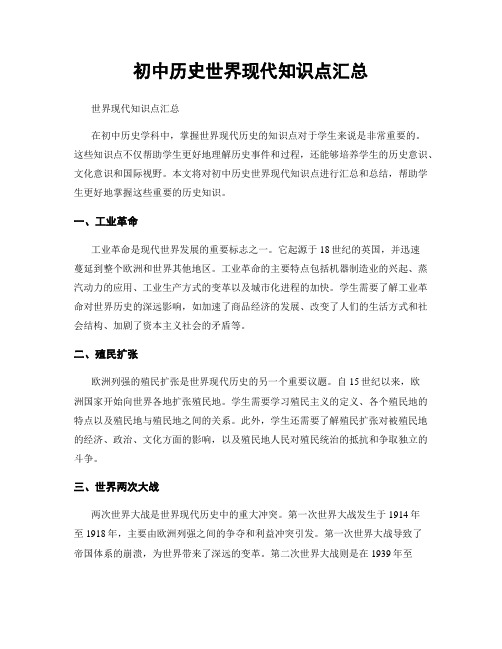 初中历史世界现代知识点汇总

世界现代知识点汇总

在初中历史学科中，掌握世界现代历史的知识点对于学生来说是非常重要的。这些知识点不仅帮助学生更好地理解历史事件和过程，还能够培养学生的历史意识、文化意识和国际视野。本文将对初中历史世界现代知识点进行汇总和总结，帮助学生更好地掌握这些重要的历史知识。

一、工业革命

工业革命是现代世界发展的重要标志之一。它起源于18世纪的英国，并迅速蔓延到整个欧洲和世界其他地区。工业革命的主要特点包括机器制造业的兴起、蒸汽动力的应用、工业生产方式的变革以及城市化进程的加快。学生需要了解工业革命对世界历史的深远影响，如加速了商品经济的发展、改变了人们的生活方式和社会结构、加剧了资本主义社会的矛盾等。

二、殖民扩张

欧洲列强的殖民扩张是世界现代历史的另一个重要议题。自15世纪以来，欧洲国家开始向世界各地扩张殖民地。学生需要学习殖民主义的定义、各个殖民地的特点以及殖民地与殖民地之间的关系。此外，学生还需要了解殖民扩张对被殖民地的经济、政治、文化方面的影响，以及殖民地人民对殖民统治的抵抗和争取独立的斗争。

三、世界两次大战

两次世界大战是世界现代历史中的重大冲突。第一次世界大战发生于1914年至1918年，主要由欧洲列强之间的争夺和利益冲突引发。第一次世界大战导致了帝国体系的崩溃，为世界带来了深远的变革。第二次世界大战则是在1939年至